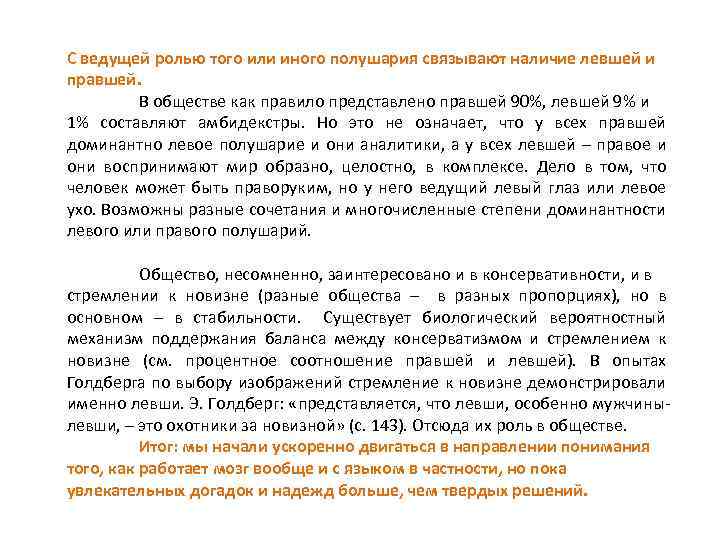 С ведущей ролью того или иного полушария связывают наличие левшей и правшей.

В обществе как правило представлено правшей 90%, левшей 9% и 1% составляют амбидекстры. Но это не означает, что у всех правшей доминантно левое полушарие и они аналитики, а у всех левшей – правое и они воспринимают мир образно, целостно, в комплексе. Дело в том, что человек может быть праворуким, но у него ведущий левый глаз или левое ухо. Возможны разные сочетания и многочисленные степени доминантности левого или правого полушарий.

Общество, несомненно, заинтересовано и в консервативности, и в стремлении к новизне (разные общества – в разных пропорциях), но в основном – в стабильности. Существует биологический вероятностный механизм поддержания баланса между консерватизмом и стремлением к новизне (см. процентное соотношение правшей и левшей). В опытах Голдберга по выбору изображений стремление к новизне демонстрировали именно левши. Э. Голдберг: «представляется, что левши, особенно мужчины-левши, – это охотники за новизной» (с. 143). Отсюда их роль в обществе.

Итог: мы начали ускоренно двигаться в направлении понимания того, как работает мозг вообще и с языком в частности, но пока увлекательных догадок и надежд больше, чем твердых решений.